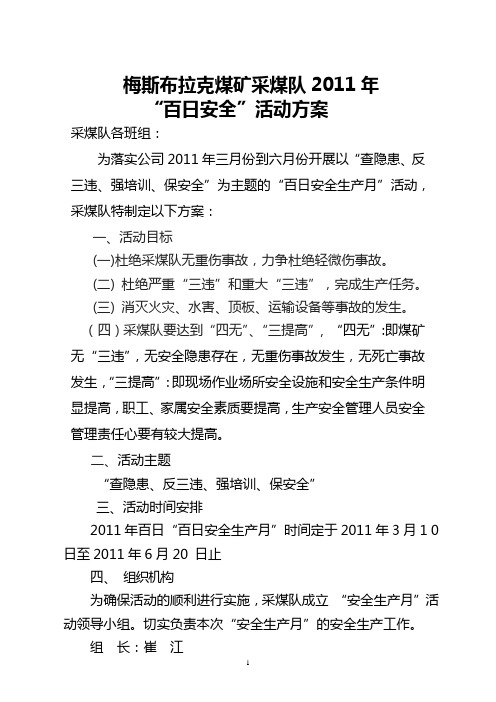 梅斯布拉克煤矿采煤队 2011 年
“百日安全”活动方案

采煤队各班组：

为落实公司 2011 年三月份到六月份开展以“查隐患、反三违、强培训、保安全”为主题的“百日安全生产月”活动，采煤队特制定以下方案：

一、活动目标

(一)杜绝采煤队无重伤事故，力争杜绝轻微伤事故。

(二) 杜绝严重“三违”和重大“三违”，完成生产任务。

(三) 消灭火灾、水害、顶板、运输设备等事故的发生。

（四）采煤队要达到“四无”、“三提高”，“四无”:即煤矿无“三违”，无安全隐患存在，无重伤事故发生，无死亡事故发生，“三提高”:即现场作业场所安全设施和安全生产条件明显提高，职工、家属安全素质要提高，生产安全管理人员安全管理责任心要有较大提高。

二、活动主题

“查隐患、反三违、强培训、保安全”

三、活动时间安排

2011 年百日“百日安全生产月”时间定于 2011 年 3 月 1 0 日至 2011 年 6 月 20 日止

四、 组织机构

为确保活动的顺利进行实施，采煤队成立 “安全生产月”活动领导小组。切实负责本次“安全生产月”的安全生产工作。

组 长：崔 江

1